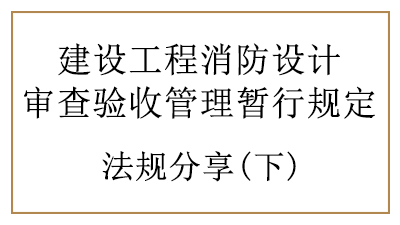 建设工程消防设计
审查验收管理暂行规定

法规分享（下）